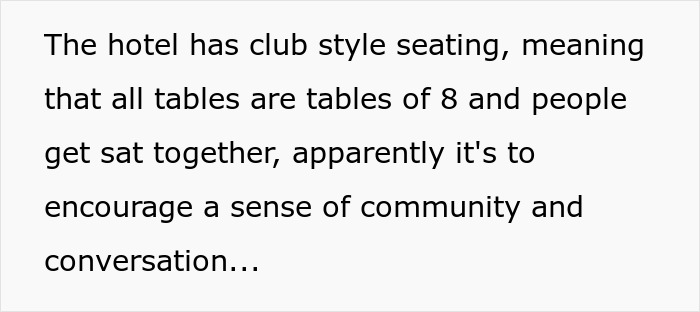 The hotel has club style seating, meaning that all tables are tables of 8 and people get sat together, apparently it's to encourage a sense of community and conversation...